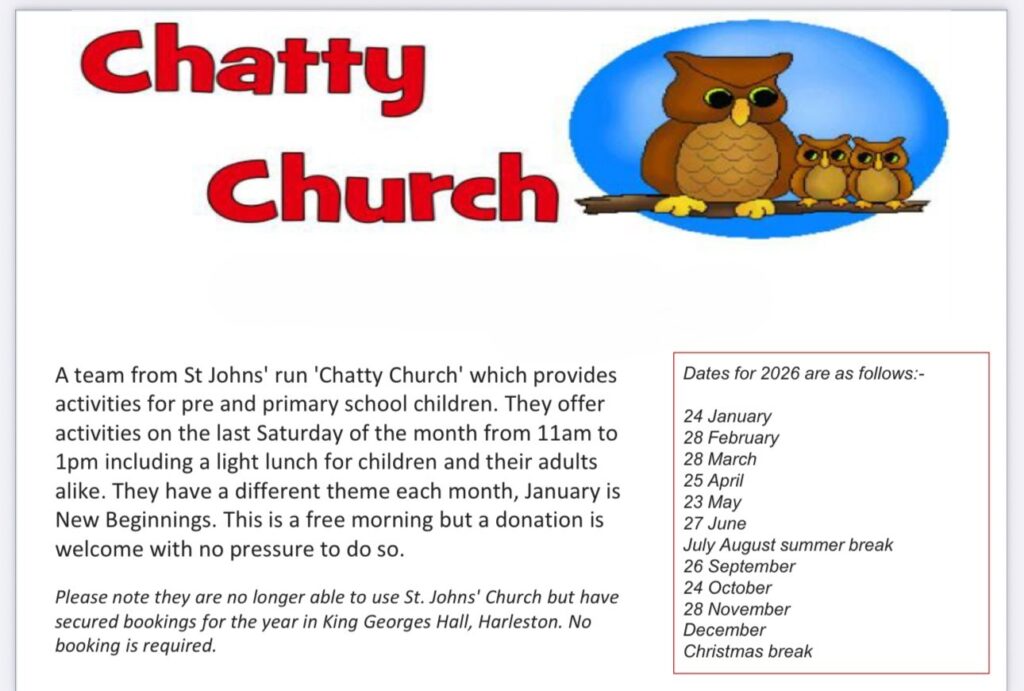 Chatty Church

A team from St Johns' run 'Chatty Church' which provides activities for pre and primary school children. They offer activities on the last Saturday of the month from 11am to 1pm including a light lunch for children and their adults alike. They have a different theme each month, January is New Beginnings. This is a free morning but a donation is welcome with no pressure to do so.

Please note they are no longer able to use St. Johns' Church but have secured bookings for the year in King Georges Hall, Harleston. No booking is required.

Dates for 2026 are as follows:-

24 January
28 February
28 March
25 April
23 May
27 June
July August summer break
26 September
24 October
28 November
December
Christmas break